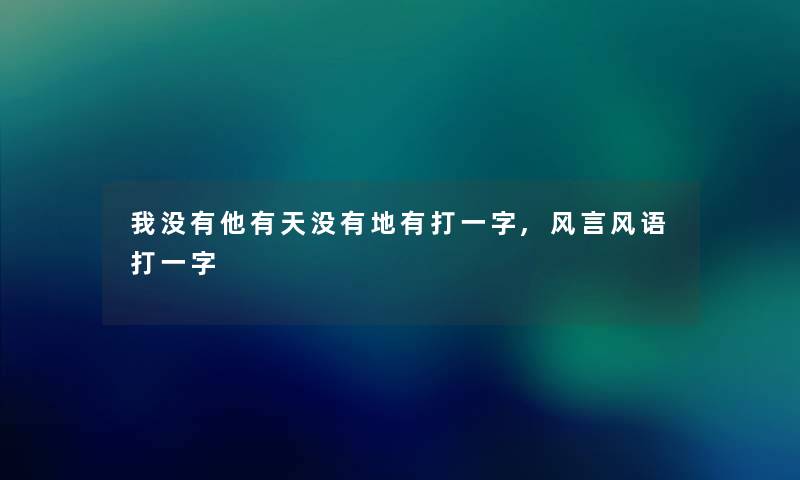 我没有他有天没有地有打一字，风言风语打一字